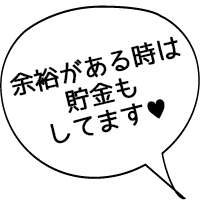 余裕がある時は
貯金も
してます♥